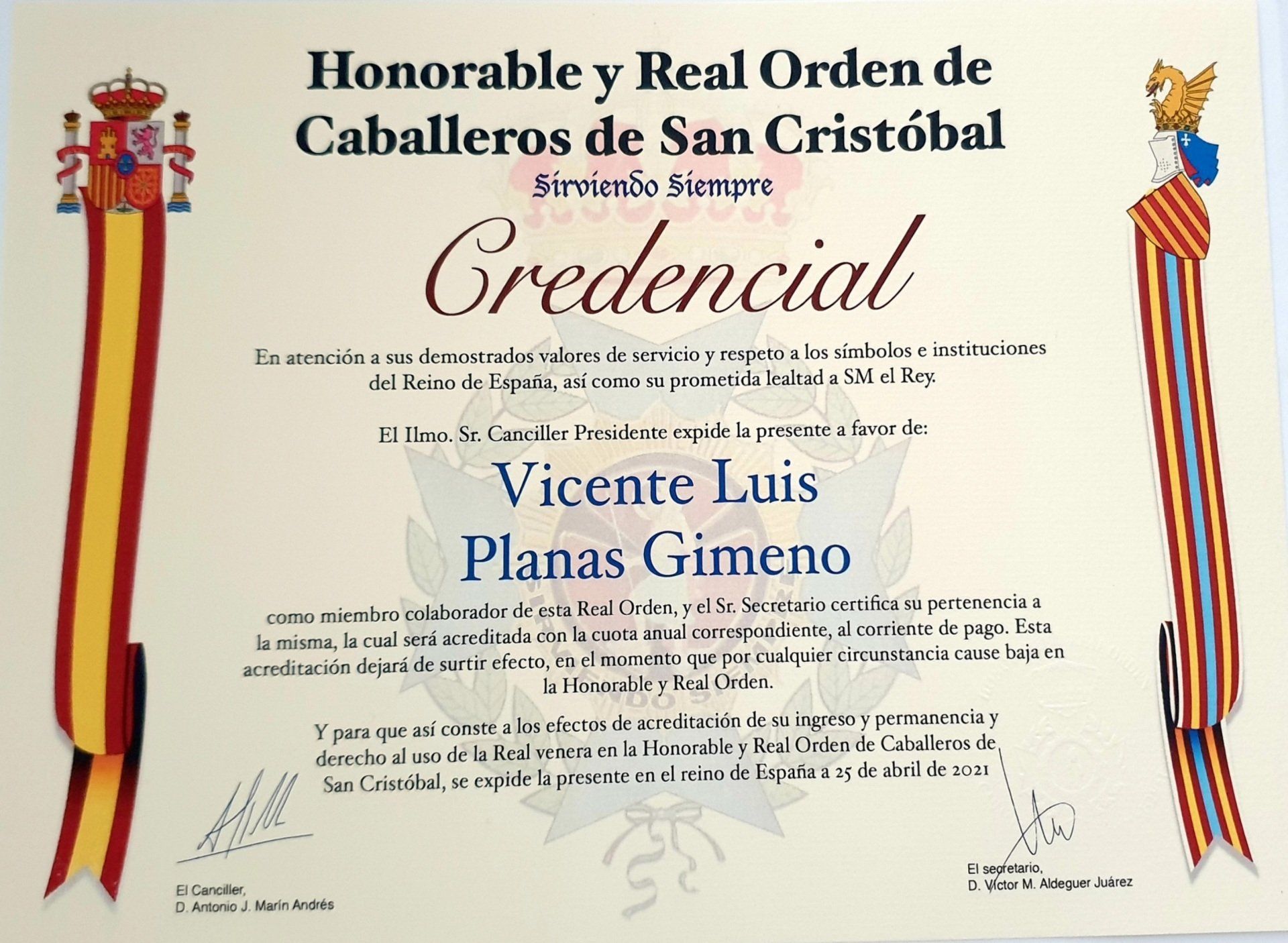 Honorable y Real Orden de Caballeros de San Cristóbal

Sirviendo Siempre

Credencial

En atención a sus demostrados valores de servicio y respeto a los símbolos e instituciones del Reino de España, así como su prometida lealtad a SM el Rey.

El Ilmo. Sr. Canciller Presidente expide la presente a favor de:

Vicente Luis
Planas Gimeno

como miembro colaborador de esta Real Orden, y el Sr. Secretario certifica su pertenencia a la misma, la cual será acreditada con la cuota anual correspondiente, al corriente de pago. Esta acreditación dejará de surtir efecto, en el momento que por cualquier circunstancia cause baja en la Honorable y Real Orden.

Y para que así conste a los efectos de acreditación de su ingreso y permanencia y derecho al uso de la Real venera en la Honorable y Real Orden de Caballeros de San Cristóbal, se expide la presente en el reino de España a 25 de abril de 2021

El Canciller,
D. Antonio J. Marín Andrés

El secretario,
D. Víctor M. Aldeguer Juárez